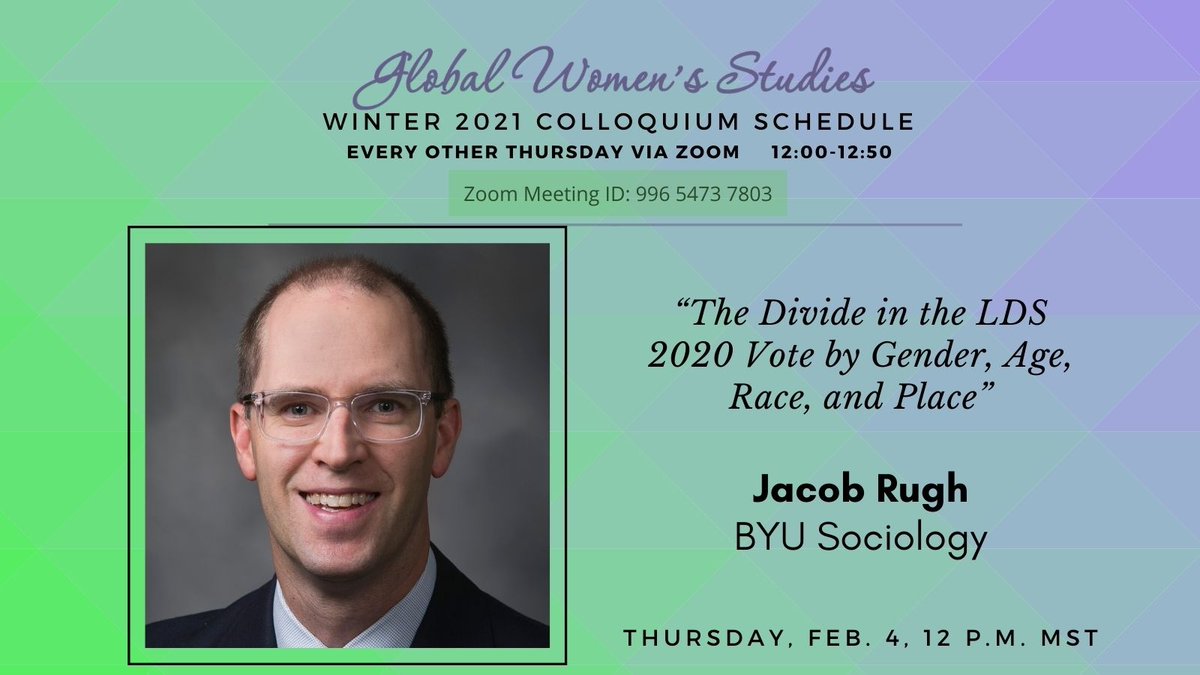 Global Women's Studies
WINTER 2021 COLLOQUIUM SCHEDULE
EVERY OTHER THURSDAY VIA ZOOM 12:00-12:50
Zoom Meeting ID: 996 5473 7803

"The Divide in the LDS 2020 Vote by Gender, Age, Race, and Place"

Jacob Rugh
BYU Sociology

THURSDAY, FEB. 4, 12 P.M. MST